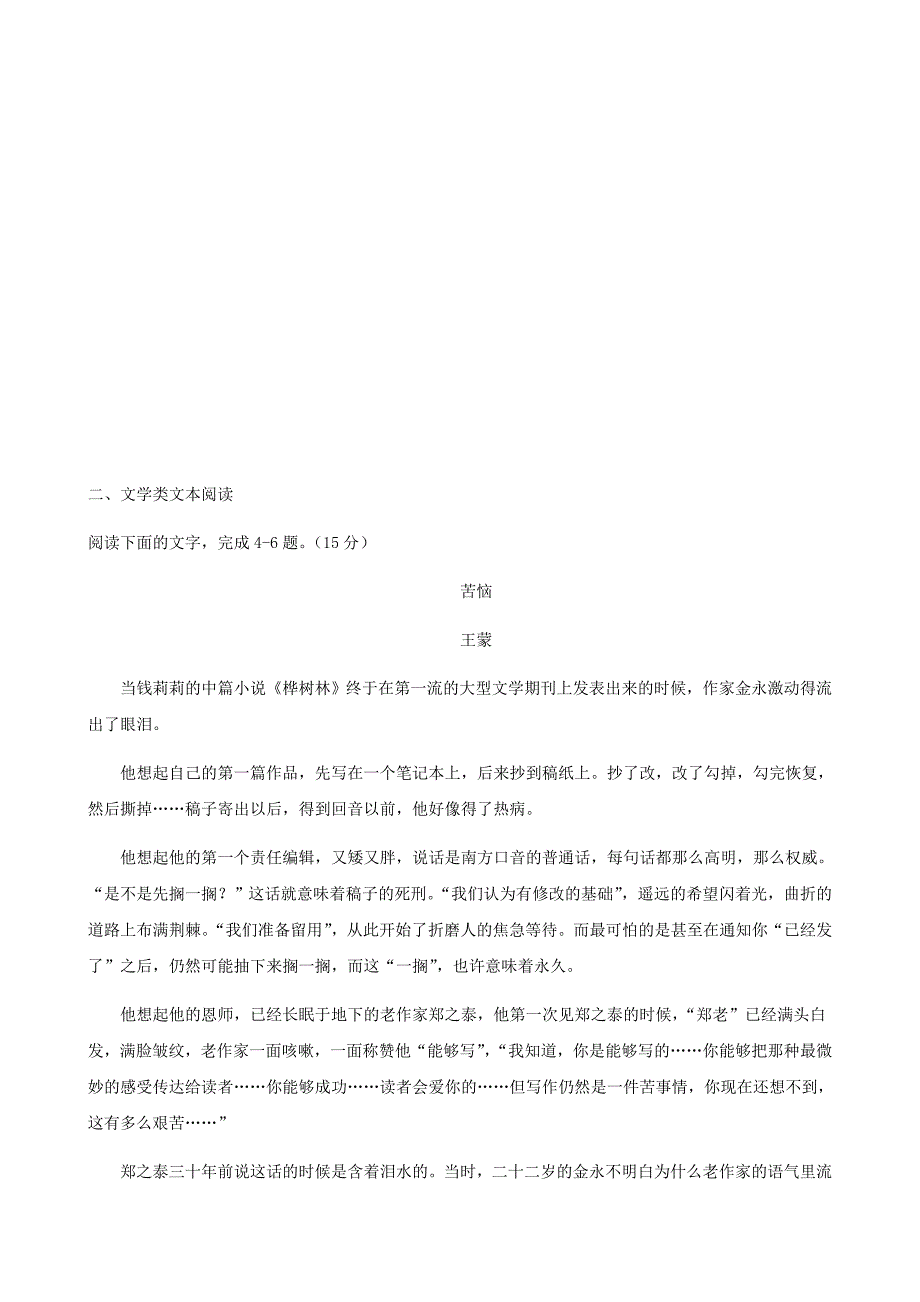 二、文学类文本阅读

阅读下面的文字，完成 4-6 题。（15 分）

苦恼

王蒙

当钱莉莉的中篇小说《桦树林》终于在第一流的大型文学期刊上发表出来的时候，作家金永激动得流出了眼泪。

他想起自己的第一篇作品，先写在一个笔记本上，后来抄到稿纸上。抄了改，改了勾掉，勾完恢复，然后撕掉……稿子寄出以后，得到回音以前，他好像得了热病。

他想起他的第一个责任编辑，又矮又胖，说话是南方口音的普通话，每句话都那么高明，那么权威。“是不是先搁一搁？”这话就意味着稿子的死刑。“我们认为有修改的基础”，遥远的希望闪着光，曲折的道路上布满荆棘。“我们准备留用”，从此开始了折磨人的焦急等待。而最可怕的是甚至在通知你“已经发了”之后，仍然可能抽下来搁一搁，而这“一搁”，也许意味着永久。

他想起他的恩师，已经长眠于地下的老作家郑之泰，他第一次见郑之泰的时候，“郑老”已经满头白发，满脸皱纹，老作家一面咳嗽，一面称赞他“能够写”，“我知道，你是能够写的……你能够把那种最微妙的感受传达给读者……你能够成功……读者会爱你的……但写作仍然是一件苦事情，你现在还想不到，这有多么艰苦……”

郑之泰三十年前说这话的时候是含着泪水的。当时，二十二岁的金永不明白为什么老作家的语气里流